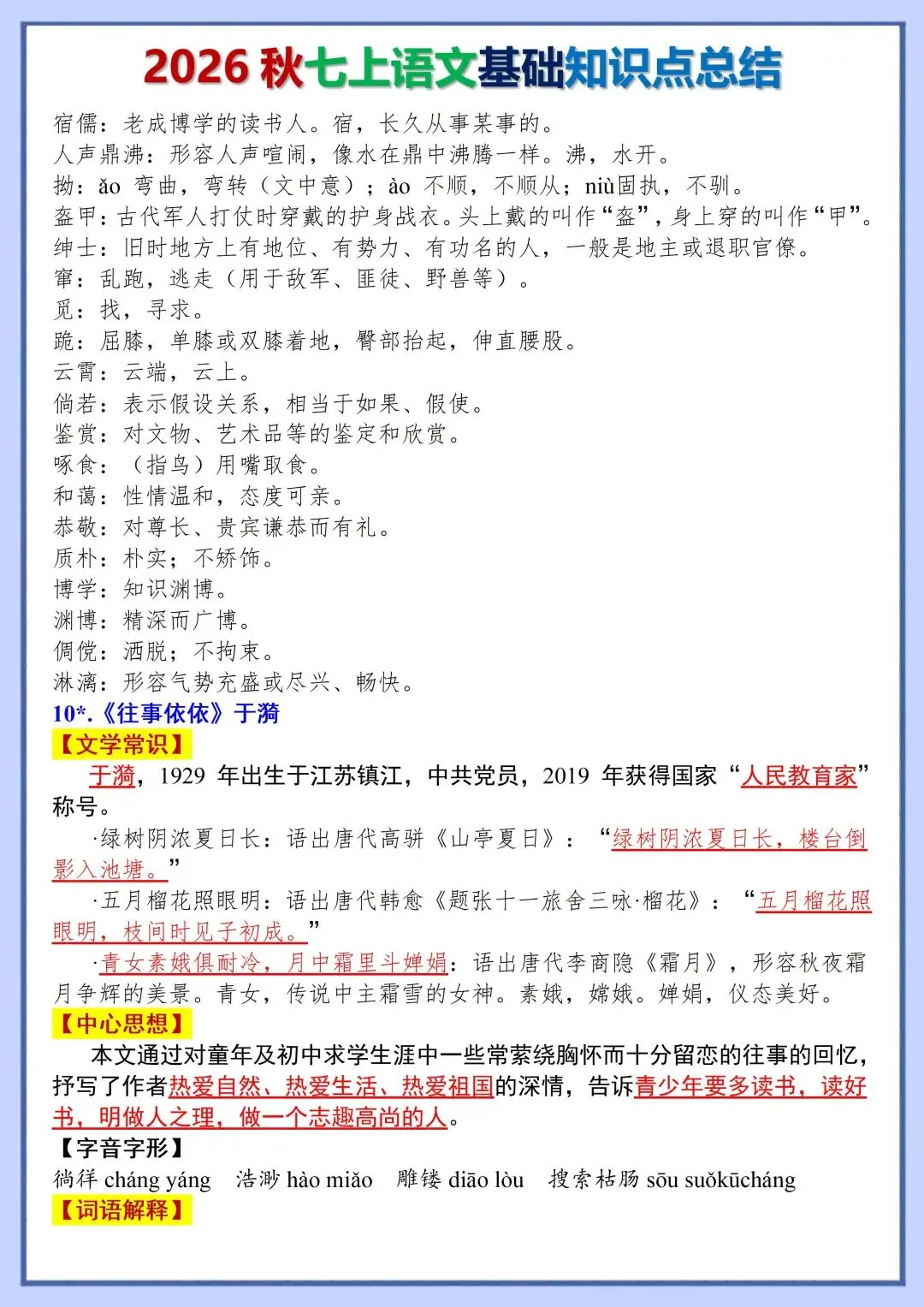 2026 秋七上语文基础知识点总结

宿儒：老成博学的读书人。宿，长久从事某事的。
人声鼎沸：形容人声喧闹，像水在鼎中沸腾一样。沸，水开。
拗：ǎo 弯曲，弯转（文中意）；ào 不顺，不顺从；niù固执，不驯。
盔甲：古代军人打仗时穿戴的护身战衣。头上戴的叫作“盔”，身上穿的叫作“甲”。
绅士：旧时地方上有地位、有势力、有功名的人，一般是地主或退职官僚。
窜：乱跑，逃走（用于敌军、匪徒、野兽等）。
觅：找，寻求。
跪：屈膝，单膝或双膝着地，臀部抬起，伸直腰股。
云霄：云端，云上。
倘若：表示假设关系，相当于如果、假使。
鉴赏：对文物、艺术品等的鉴定和欣赏。
啄食：（指鸟）用嘴取食。
和蔼：性情温和，态度可亲。
恭敬：对尊长、贵宾谦恭而有礼。
质朴：朴实；不矫饰。
博学：知识渊博。
渊博：精深而广博。
倜傥：洒脱；不拘束。
淋漓：形容气势充盛或尽兴、畅快。
10*.《往事依依》于漪
【文学常识】
于漪，1929 年出生于江苏镇江，中共党员，2019 年获得国家“人民教育家”称号。
·绿树阴浓夏日长：语出唐代高骈《山亭夏日》：“绿树阴浓夏日长，楼台倒影入池塘。”
·五月榴花照眼明：语出唐代韩愈《题张十一旅舍三咏·榴花》：“五月榴花照眼明，枝间时见子初成。”
·青女素娥俱耐冷，月中霜里斗婵娟：语出唐代李商隐《霜月》，形容秋夜霜月争辉的美景。青女，传说中主霜雪的女神。素娥，嫦娥。婵娟，仪态美好。
【中心思想】
本文通过对童年及初中求学生涯中一些常萦绕胸怀而十分留恋的往事的回忆，抒写了作者热爱自然、热爱生活、热爱祖国的深情，告诉青少年要多读书，读好书，明做人之理，做一个志趣高尚的人。
【字音字形】
徜徉 cháng yáng 浩渺 hào miǎo 雕镂 diāo lòu 搜索枯肠 sōu suǒkūcháng
【词语解释】